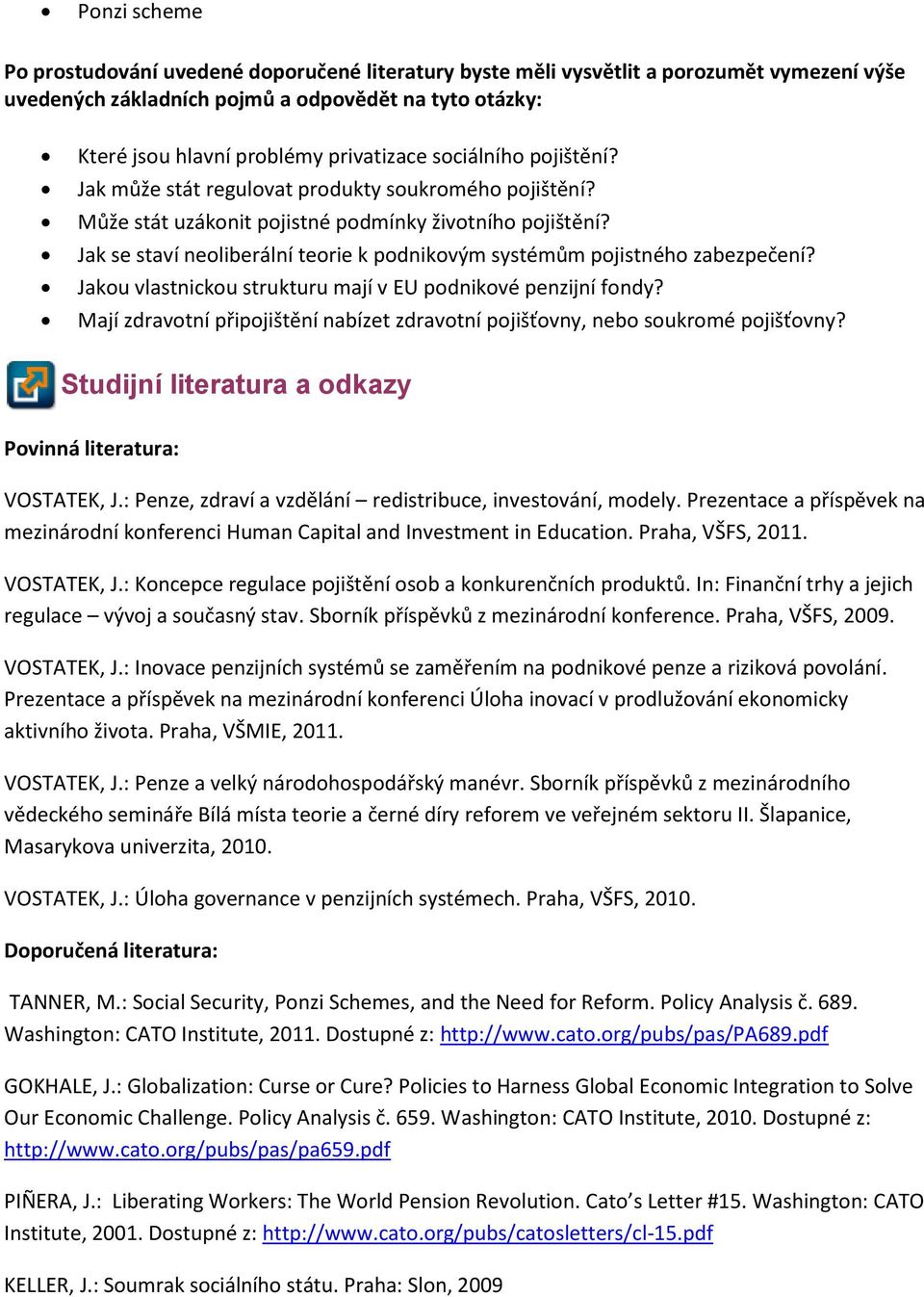 • Ponzi scheme

Po prostudování uvedené doporučené literatury byste měli vysvětlit a porozumět vymezení výše uvedených základních pojmů a odpovědět na tyto otázky:

• Které jsou hlavní problémy privatizace sociálního pojištění?
• Jak může stát regulovat produkty soukromého pojištění?
• Může stát uzákonit pojistné podmínky životního pojištění?
• Jak se staví neoliberální teorie k podnikovým systémům pojistného zabezpečení?
• Jakou vlastnickou strukturu mají v EU podnikové penzijní fondy?
• Mají zdravotní připojištění nabízet zdravotní pojišťovny, nebo soukromé pojišťovny?

Studijní literatura a odkazy

Povinná literatura:

VOSTATEK, J.: Penze, zdraví a vzdělání – redistribuce, investování, modely. Prezentace a příspěvek na mezinárodní konferenci Human Capital and Investment in Education. Praha, VŠFS, 2011.

VOSTATEK, J.: Koncepce regulace pojištění osob a konkurenčních produktů. In: Finanční trhy a jejich regulace – vývoj a současný stav. Sborník příspěvků z mezinárodní konference. Praha, VŠFS, 2009.

VOSTATEK, J.: Inovace penzijních systémů se zaměřením na podnikové penze a riziková povolání. Prezentace a příspěvek na mezinárodní konferenci Úloha inovací v prodlužování ekonomicky aktivního života. Praha, VŠMIE, 2011.

VOSTATEK, J.: Penze a velký národohospodářský manévr. Sborník příspěvků z mezinárodního vědeckého semináře Bílá místa teorie a černé díry reforem ve veřejném sektoru II. Šlapanice, Masarykova univerzita, 2010.

VOSTATEK, J.: Úloha governance v penzijních systémech. Praha, VŠFS, 2010.

Doporučená literatura:

TANNER, M.: Social Security, Ponzi Schemes, and the Need for Reform. Policy Analysis č. 689. Washington: CATO Institute, 2011. Dostupné z: http://www.cato.org/pubs/pas/PA689.pdf

GOKHALE, J.: Globalization: Curse or Cure? Policies to Harness Global Economic Integration to Solve Our Economic Challenge. Policy Analysis č. 659. Washington: CATO Institute, 2010. Dostupné z: http://www.cato.org/pubs/pas/pa659.pdf

PIÑERA, J.: Liberating Workers: The World Pension Revolution. Cato's Letter #15. Washington: CATO Institute, 2001. Dostupné z: http://www.cato.org/pubs/catosletters/cl-15.pdf

KELLER, J.: Soumrak sociálního státu. Praha: Slon, 2009